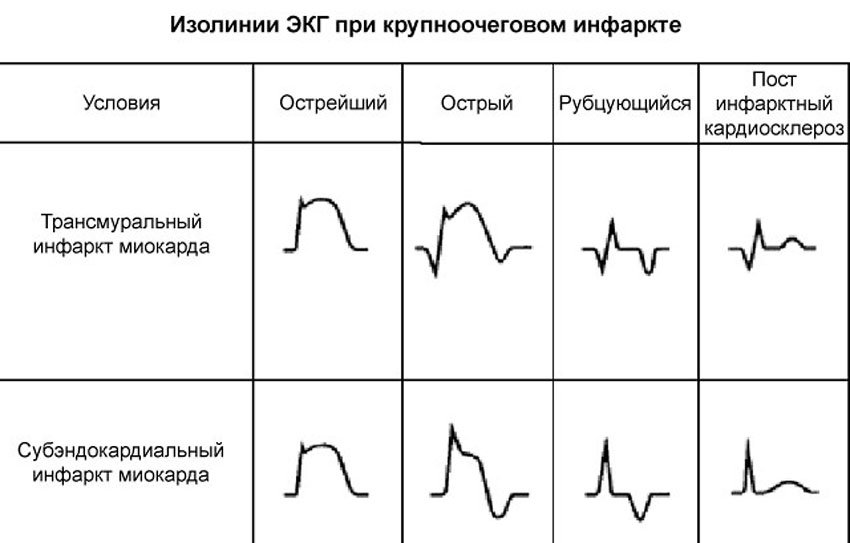 Изолинии ЭКГ при крупноочеговом инфаркте

| Условия | Острейший | Острый | Рубцующийся | Пост инфарктный кардиосклероз |
|---|---|---|---|---|
| Трансмуральный инфаркт миокарда | | | | |
| Субэндокардиальный инфаркт миокарда | | | | |